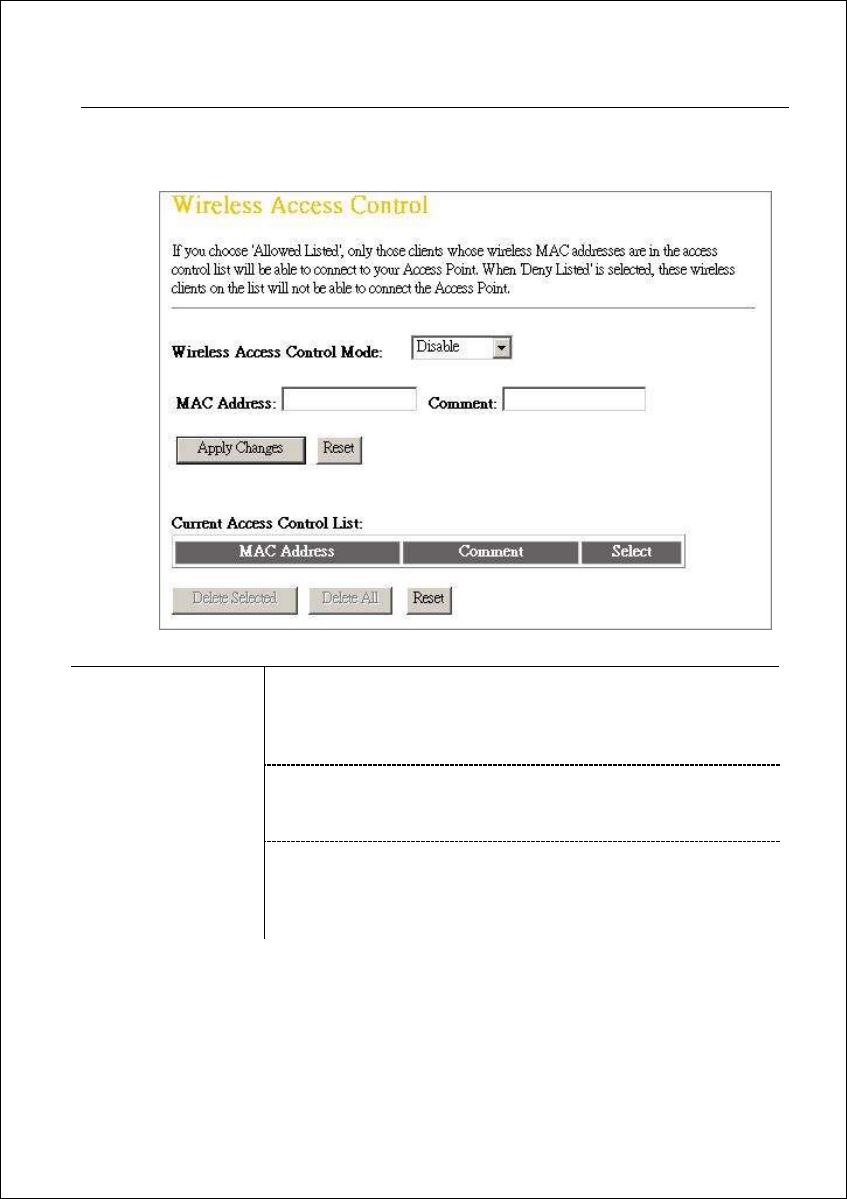 Wireless Access Control

If you choose 'Allowed Listed', only those clients whose wireless MAC addresses are in the access control list will be able to connect to your Access Point. When 'Deny Listed' is selected, these wireless clients on the list will not be able to connect the Access Point.

Wireless Access Control Mode: Disable

MAC Address: Comment:

Apply Changes Reset

Current Access Control List:

| MAC Address | Comment | Select |
|---|---|---|

Delete Selected Delete All Reset